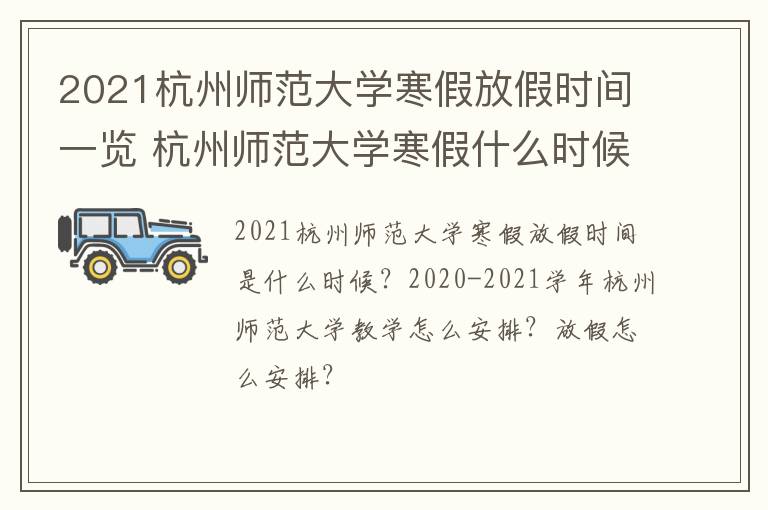 2021杭州师范大学寒假放假时间一览 杭州师范大学寒假什么时候

2021杭州师范大学寒假放假时间是什么时候？2020-2021学年杭州师范大学教学怎么安排？放假怎么安排？